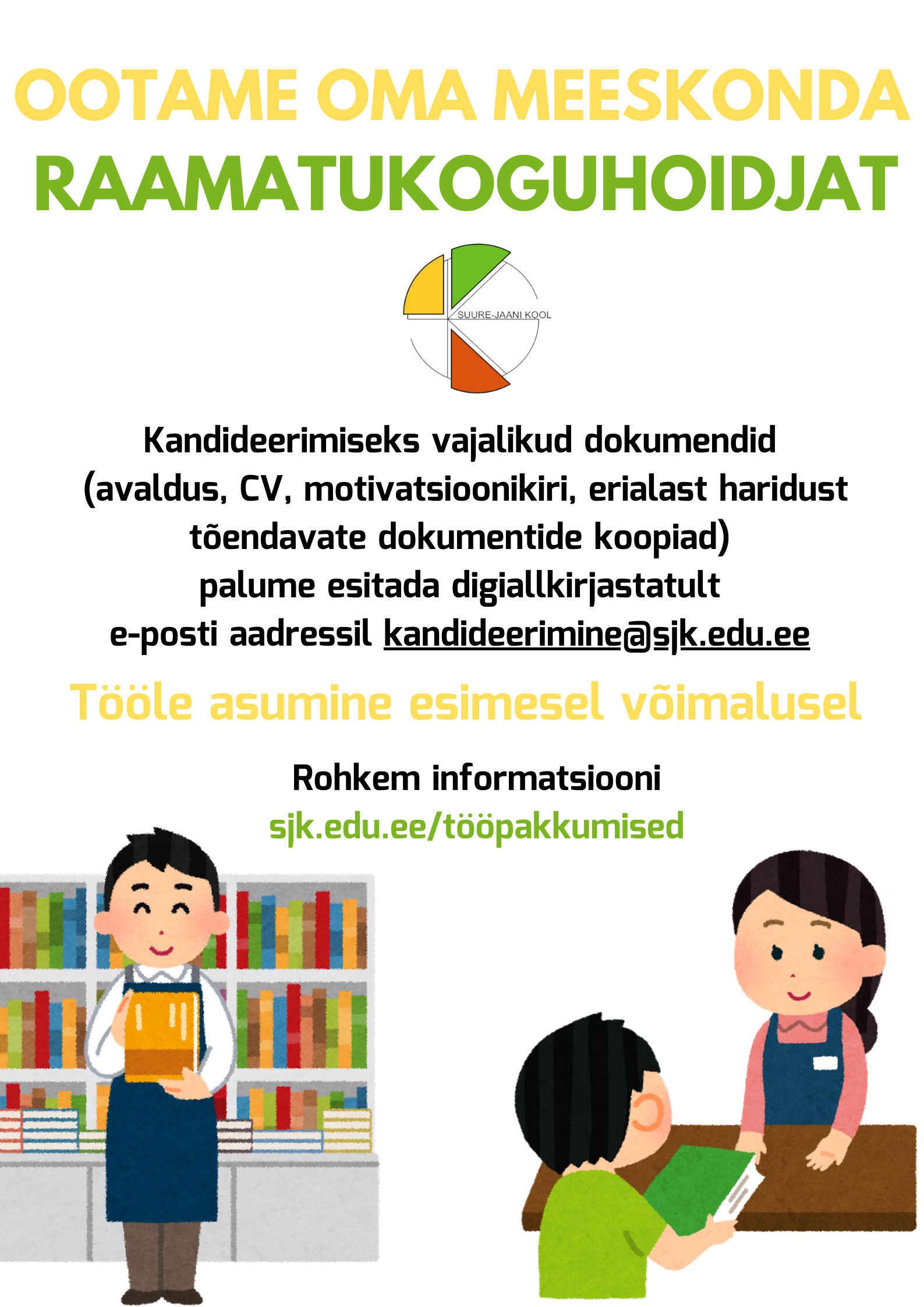 OOTAME OMA MEESKONDA
RAAMATUKOGUHOIDJAT

SUURE-JAANI KOOL

Kandideerimiseks vajalikud dokumendid (avaldus, CV, motivatsioonikiri, erialast haridust tõendavate dokumentide koopiad) palume esitada digiallkirjastatult e-posti aadressil kandideerimine@sjk.edu.ee

Tööle asumine esimesel võimalusel

Rohkem informatsiooni
sjk.edu.ee/tööpakkumised